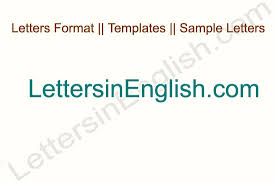 Letters Format || Templates || Sample Letters

LettersinEnglish.com

LettersinEnglish.com